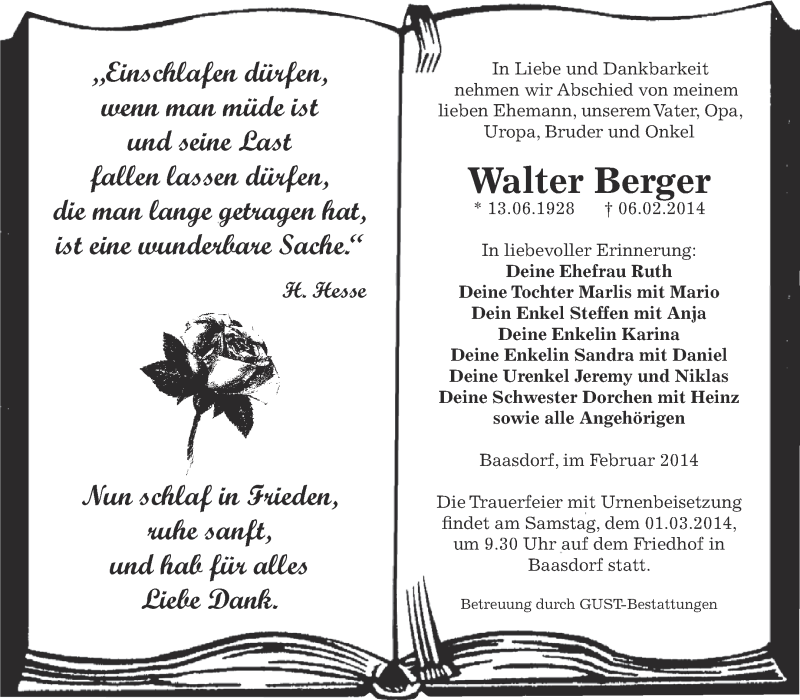 „Einschlafen dürfen, wenn man müde ist und seine Last fallen lassen dürfen, die man lange getragen hat, ist eine wunderbare Sache.“

H. Hesse

Nun schlaf in Frieden, ruhe sanft, und hab für alles Liebe Dank.

In Liebe und Dankbarkeit nehmen wir Abschied von meinem lieben Ehemann, unserem Vater, Opa, Uropa, Bruder und Onkel

Walter Berger
* 13.06.1928 † 06.02.2014

In liebevoller Erinnerung:
Deine Ehefrau Ruth
Deine Tochter Marlis mit Mario
Dein Enkel Steffen mit Anja
Deine Enkelin Karina
Deine Enkelin Sandra mit Daniel
Deine Urenkel Jeremy und Niklas
Deine Schwester Dorchen mit Heinz
sowie alle Angehörigen

Baasdorf, im Februar 2014

Die Trauerfeier mit Urnenbeisetzung findet am Samstag, dem 01.03.2014, um 9.30 Uhr auf dem Friedhof in Baasdorf statt.

Betreuung durch GUST-Bestattungen